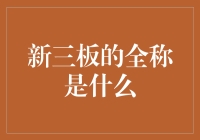 新三板的全称是什么